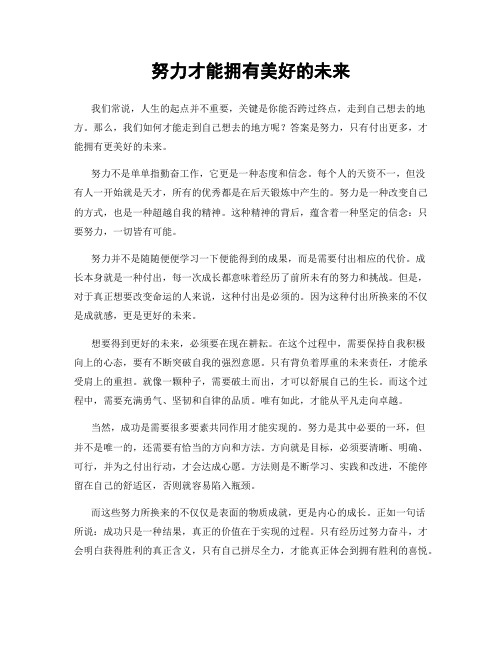 努力才能拥有美好的未来

我们常说，人生的起点并不重要，关键是你能否跨过终点，走到自己想去的地方。那么，我们如何才能走到自己想去的地方呢？答案是努力，只有付出更多，才能拥有更美好的未来。

努力不是单单指勤奋工作，它更是一种态度和信念。每个人的天资不一，但没有人一开始就是天才，所有的优秀都是在后天锻炼中产生的。努力是一种改变自己的方式，也是一种超越自我的精神。这种精神的背后，蕴含着一种坚定的信念：只要努力，一切皆有可能。

努力并不是随随便便学习一下便能得到的成果，而是需要付出相应的代价。成长本身就是一种付出，每一次成长都意味着经历了前所未有的努力和挑战。但是，对于真正想要改变命运的人来说，这种付出是必须的。因为这种付出所换来的不仅是成就感，更是更好的未来。

想要得到更好的未来，必须要在现在耕耘。在这个过程中，需要保持自我积极向上的心态，要有不断突破自我的强烈意愿。只有背负着厚重的未来责任，才能承受肩上的重担。就像一颗种子，需要破土而出，才可以舒展自己的生长。而这个过程中，需要充满勇气、坚韧和自律的品质。唯有如此，才能从平凡走向卓越。

当然，成功是需要很多要素共同作用才能实现的。努力是其中必要的一环，但并不是唯一的，还需要有恰当的方向和方法。方向就是目标，必须要清晰、明确、可行，并为之付出行动，才会达成心愿。方法则是不断学习、实践和改进，不能停留在自己的舒适区，否则就容易陷入瓶颈。

而这些努力所换来的不仅仅是表面的物质成就，更是内心的成长。正如一句话所说：成功只是一种结果，真正的价值在于实现的过程。只有经历过努力奋斗，才会明白获得胜利的真正含义，只有自己拼尽全力，才能真正体会到拥有胜利的喜悦。